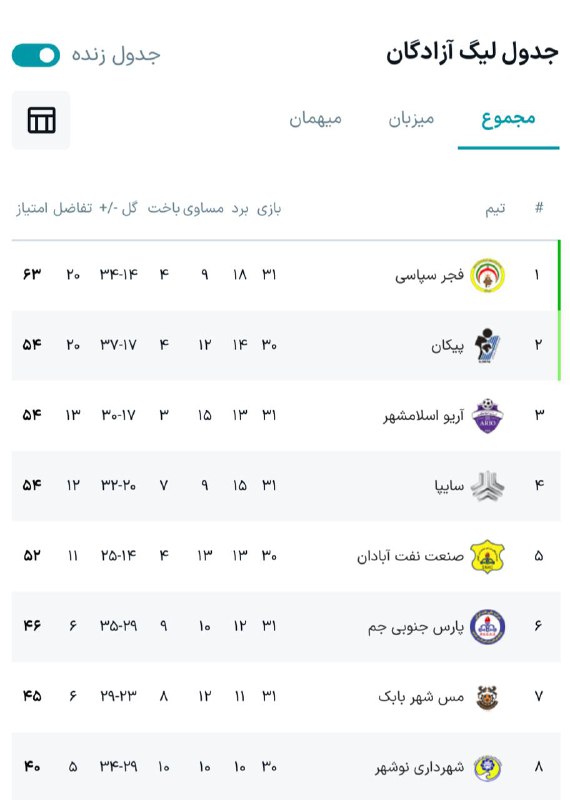 جدول لیگ آزادگان

جدول زنده

مجموع میزبان میهمان

| # | تیم | بازی | برد | مساوی | باخت | گل -/+ | تفاضل | امتیاز |
|---|---|---|---|---|---|---|---|---|
| ۱ | فجر سپاسی | ۳۱ | ۱۸ | ۹ | ۴ | ۳۴-۱۴ | ۲۰ | ۶۳ |
| ۲ | پیکان | ۳۰ | ۱۴ | ۱۲ | ۴ | ۳۷-۱۷ | ۲۰ | ۵۴ |
| ۳ | آریو اسلامشهر | ۳۱ | ۱۳ | ۱۵ | ۳ | ۳۰-۱۷ | ۱۳ | ۵۴ |
| ۴ | سایپا | ۳۱ | ۱۵ | ۹ | ۷ | ۳۲-۲۰ | ۱۲ | ۵۴ |
| ۵ | صنعت نفت آبادان | ۳۰ | ۱۳ | ۱۳ | ۴ | ۲۵-۱۴ | ۱۱ | ۵۲ |
| ۶ | پارس جنوبی جم | ۳۱ | ۱۲ | ۱۰ | ۹ | ۳۵-۲۹ | ۶ | ۴۶ |
| ۷ | مس شهر بابک | ۳۱ | ۱۱ | ۱۲ | ۸ | ۲۹-۲۳ | ۶ | ۴۵ |
| ۸ | شهرداری نوشهر | ۳۰ | ۱۰ | ۱۰ | ۱۰ | ۳۴-۲۹ | ۵ | ۴۰ |